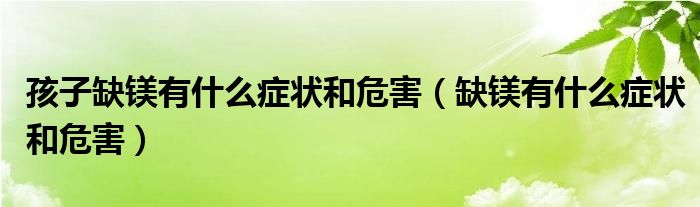 孩子缺镁有什么症状和危害（缺镁有什么症状和危害）